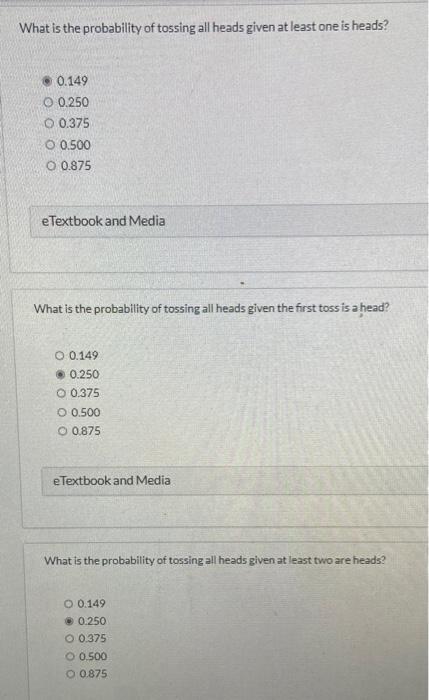 What is the probability of tossing all heads given at least one is heads?

0.149
0.250
0.375
0.500
0.875

eTextbook and Media

What is the probability of tossing all heads given the first toss is a head?

0.149
0.250
0.375
0.500
0.875

eTextbook and Media

What is the probability of tossing all heads given at least two are heads?

0.149
0.250
0.375
0.500
0.875